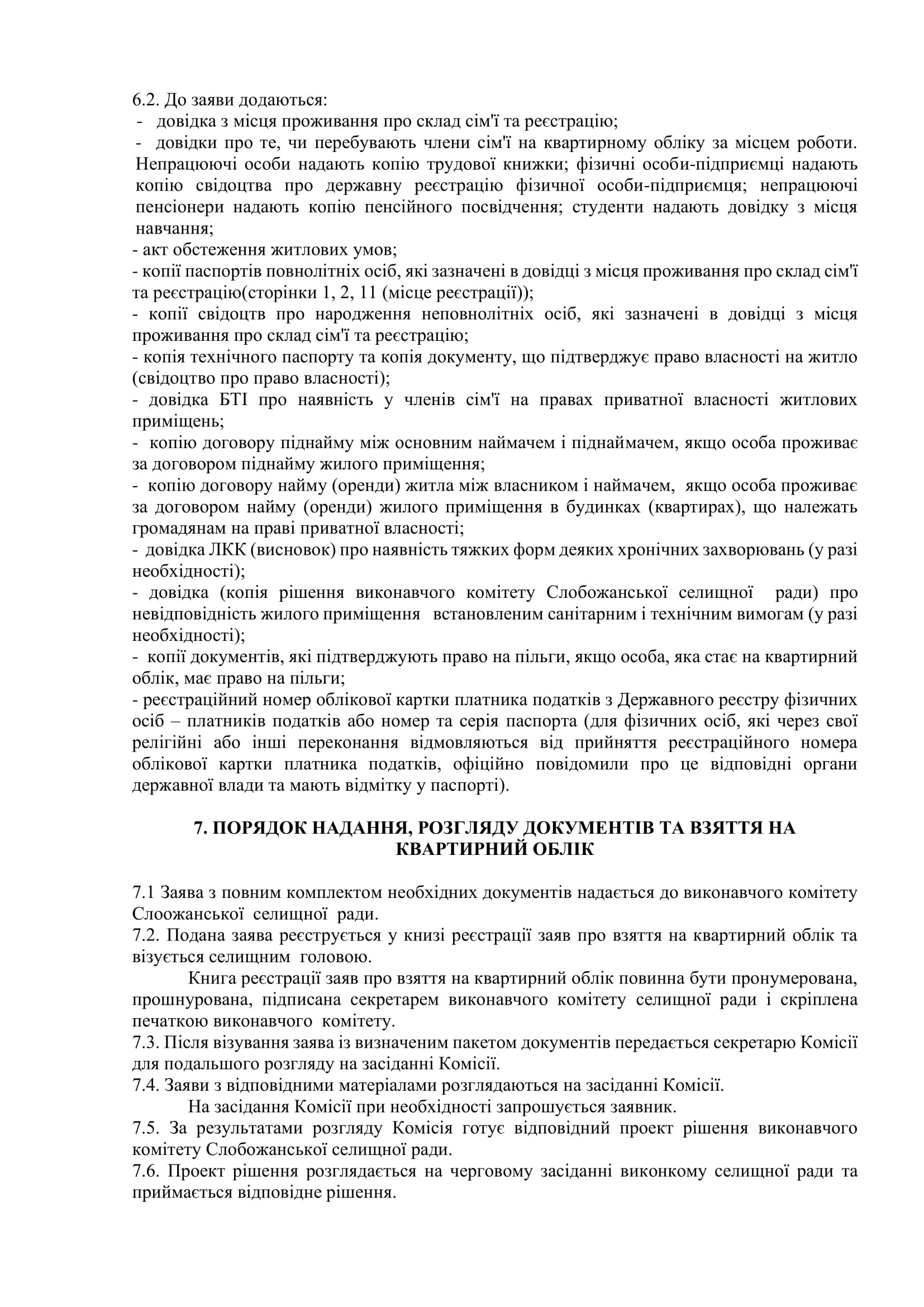 6.2. До заяви додаються:
- довідка з місця проживання про склад сім'ї та реєстрацію;
- довідки про те, чи перебувають члени сім'ї на квартирному обліку за місцем роботи. Непрацюючі особи надають копію трудової книжки; фізичні особи-підприємці надають копію свідоцтва про державну реєстрацію фізичної особи-підприємця; непрацюючі пенсіонери надають копію пенсійного посвідчення; студенти надають довідку з місця навчання;
- акт обстеження житлових умов;
- копії паспортів повнолітніх осіб, які зазначені в довідці з місця проживання про склад сім'ї та реєстрацію(сторінки 1, 2, 11 (місце реєстрації));
- копії свідоцтв про народження неповнолітніх осіб, які зазначені в довідці з місця проживання про склад сім'ї та реєстрацію;
- копія технічного паспорту та копія документу, що підтверджує право власності на житло (свідоцтво про право власності);
- довідка БТІ про наявність у членів сім'ї на правах приватної власності житлових приміщень;
- копію договору піднайму між основним наймачем і піднаймачем, якщо особа проживає за договором піднайму жилого приміщення;
- копію договору найму (оренди) житла між власником і наймачем, якщо особа проживає за договором найму (оренди) жилого приміщення в будинках (квартирах), що належать громадянам на праві приватної власності;
- довідка ЛКК (висновок) про наявність тяжких форм деяких хронічних захворювань (у разі необхідності);
- довідка (копія рішення виконавчого комітету Слобожанської селищної ради) про невідповідність жилого приміщення встановленим санітарним і технічним вимогам (у разі необхідності);
- копії документів, які підтверджують право на пільги, якщо особа, яка стає на квартирний облік, має право на пільги;
- реєстраційний номер облікової картки платника податків з Державного реєстру фізичних осіб – платників податків або номер та серія паспорта (для фізичних осіб, які через свої релігійні або інші переконання відмовляються від прийняття реєстраційного номера облікової картки платника податків, офіційно повідомили про це відповідні органи державної влади та мають відмітку у паспорті).

7. ПОРЯДОК НАДАННЯ, РОЗГЛЯДУ ДОКУМЕНТІВ ТА ВЗЯТТЯ НА КВАРТИРНИЙ ОБЛІК

7.1 Заява з повним комплектом необхідних документів надається до виконавчого комітету Слоожанської селищної ради.
7.2. Подана заява реєструється у книзі реєстрації заяв про взяття на квартирний облік та візується селищним головою.
Книга реєстрації заяв про взяття на квартирний облік повинна бути пронумерована, прошнурована, підписана секретарем виконавчого комітету селищної ради і скріплена печаткою виконавчого комітету.
7.3. Після візування заява із визначеним пакетом документів передається секретарю Комісії для подальшого розгляду на засіданні Комісії.
7.4. Заяви з відповідними матеріалами розглядаються на засіданні Комісії.
На засідання Комісії при необхідності запрошується заявник.
7.5. За результатами розгляду Комісія готує відповідний проект рішення виконавчого комітету Слобожанської селищної ради.
7.6. Проект рішення розглядається на черговому засіданні виконкому селищної ради та приймається відповідне рішення.